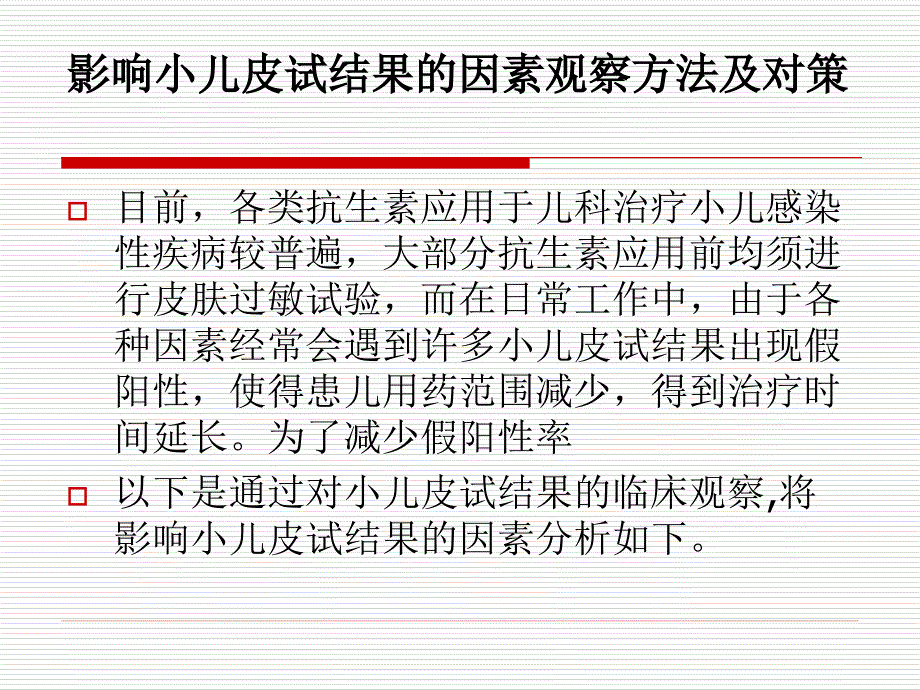 影响小儿皮试结果的因素观察方法及对策

目前，各类抗生素应用于儿科治疗小儿感染性疾病较普遍，大部分抗生素应用前均须进行皮肤过敏试验，而在日常工作中，由于各种因素经常会遇到许多小儿皮试结果出现假阳性，使得患儿用药范围减少，得到治疗时间延长。为了减少假阳性率

以下是通过对小儿皮试结果的临床观察,将影响小儿皮试结果的因素分析如下。